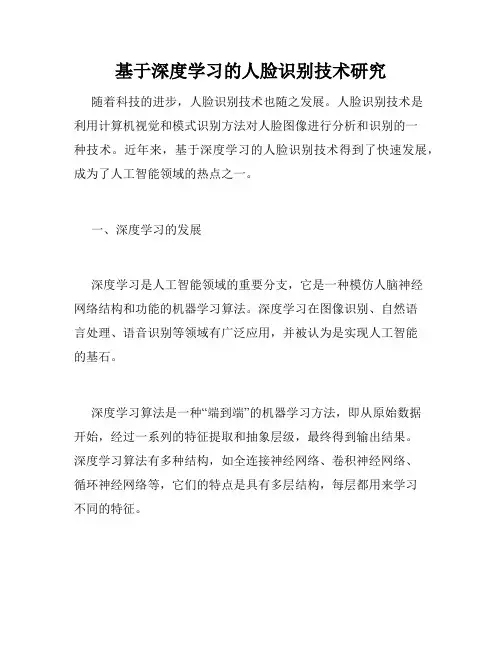 基于深度学习的人脸识别技术研究

随着科技的进步，人脸识别技术也随之发展。人脸识别技术是利用计算机视觉和模式识别方法对人脸图像进行分析和识别的一种技术。近年来，基于深度学习的人脸识别技术得到了快速发展，成为了人工智能领域的热点之一。

一、深度学习的发展

深度学习是人工智能领域的重要分支，它是一种模仿人脑神经网络结构和功能的机器学习算法。深度学习在图像识别、自然语言处理、语音识别等领域有广泛应用，并被认为是实现人工智能的基石。

深度学习算法是一种“端到端”的机器学习方法，即从原始数据开始，经过一系列的特征提取和抽象层级，最终得到输出结果。深度学习算法有多种结构，如全连接神经网络、卷积神经网络、循环神经网络等，它们的特点是具有多层结构，每层都用来学习不同的特征。